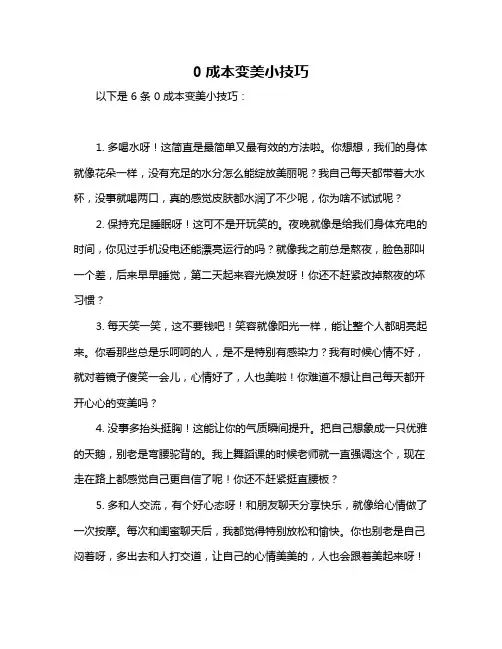 0 成本变美小技巧

以下是 6 条 0 成本变美小技巧：

1. 多喝水呀！这简直是最简单又最有效的方法啦。你想想，我们的身体就像花朵一样，没有充足的水分怎么能绽放美丽呢？我自己每天都带着大水杯，没事就喝两口，真的感觉皮肤都水润了不少呢，你为啥不试试呢？

2. 保持充足睡眠呀！这可不是开玩笑的。夜晚就像是给我们身体充电的时间，你见过手机没电还能漂亮运行的吗？就像我之前总是熬夜，脸色那叫一个差，后来早早睡觉，第二天起来容光焕发呀！你还不赶紧改掉熬夜的坏习惯？

3. 每天笑一笑，这不要钱吧！笑容就像阳光一样，能让整个人都明亮起来。你看那些总是乐呵呵的人，是不是特别有感染力？我有时候心情不好，就对着镜子傻笑一会儿，心情好了，人也美啦！你难道不想让自己每天都开开心心的变美吗？

4. 没事多抬头挺胸！这能让你的气质瞬间提升。把自己想象成一只优雅的天鹅，别老是弯腰驼背的。我上舞蹈课的时候老师就一直强调这个，现在走在路上都感觉自己更自信了呢！你还不赶紧挺直腰板？

5. 多和人交流，有个好心态呀！和朋友聊天分享快乐，就像给心情做了一次按摩。每次和闺蜜聊天后，我都觉得特别放松和愉快。你也别老是自己闷着呀，多出去和人打交道，让自己的心情美美的，人也会跟着美起来呀！